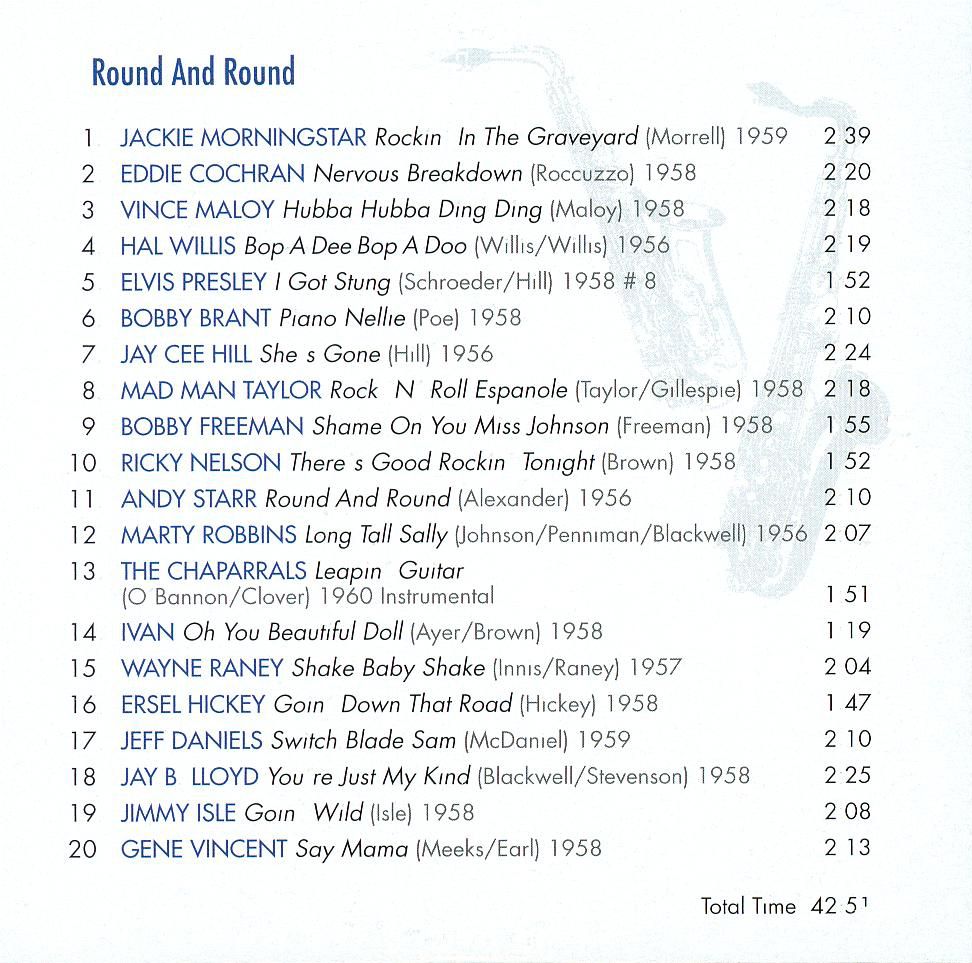 Round And Round

1 JACKIE MORNINGSTAR Rockin In The Graveyard (Morrell) 1959 2 39
2 EDDIE COCHRAN Nervous Breakdown (Roccuzzo) 1958 2 20
3 VINCE MALOY Hubba Hubba Ding Ding (Maloy) 1958 2 18
4 HAL WILLIS Bop A Dee Bop A Doo (Willis/Willis) 1956 2 19
5 ELVIS PRESLEY I Got Stung (Schroeder/Hill) 1958 # 8 1 52
6 BOBBY BRANT Piano Nellie (Poe) 1958 2 10
7 JAY CEE HILL She s Gone (Hill) 1956 2 24
8 MAD MAN TAYLOR Rock N Roll Espanole (Taylor/Gillespie) 1958 2 18
9 BOBBY FREEMAN Shame On You Miss Johnson (Freeman) 1958 1 55
10 RICKY NELSON There s Good Rockin Tonight (Brown) 1958 1 52
11 ANDY STARR Round And Round (Alexander) 1956 2 10
12 MARTY ROBBINS Long Tall Sally (Johnson/Penniman/Blackwell) 1956 2 07
13 THE CHAPARRALS Leapin Guitar (O Bannon/Clover) 1960 Instrumental 1 51
14 IVAN Oh You Beautiful Doll (Ayer/Brown) 1958 1 19
15 WAYNE RANEY Shake Baby Shake (Innis/Raney) 1957 2 04
16 ERSEL HICKEY Goin Down That Road (Hickey) 1958 1 47
17 JEFF DANIELS Switch Blade Sam (McDaniel) 1959 2 10
18 JAY B LLOYD You re Just My Kind (Blackwell/Stevenson) 1958 2 25
19 JIMMY ISLE Goin Wild (Isle) 1958 2 08
20 GENE VINCENT Say Mama (Meeks/Earl) 1958 2 13

Total Time 42 51